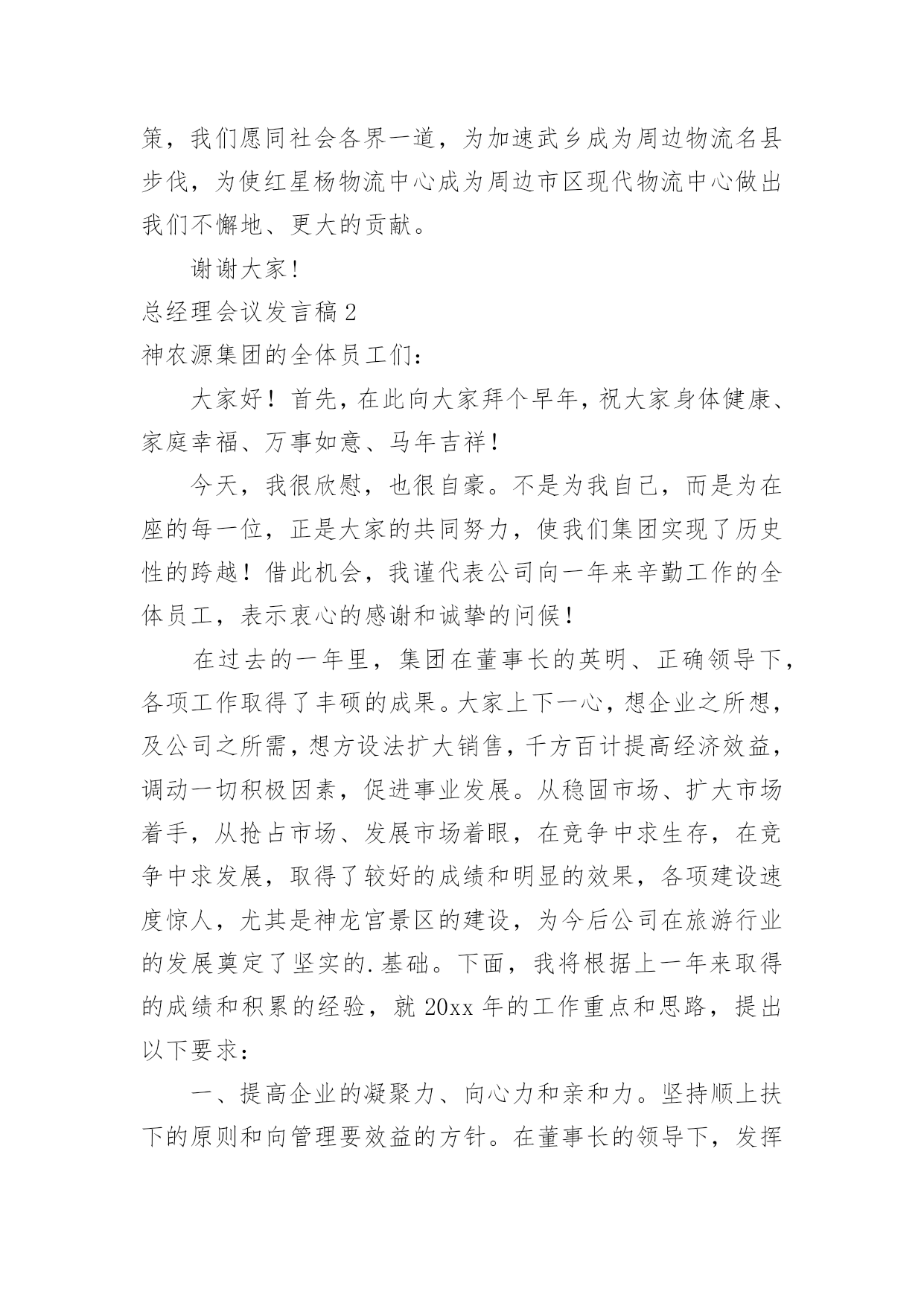 策，我们愿同社会各界一道，为加速武乡成为周边物流名县步伐，为使红星杨物流中心成为周边市区现代物流中心做出我们不懈地、更大的贡献。

谢谢大家!

总经理会议发言稿2

神农源集团的全体员工们：

大家好！首先，在此向大家拜个早年，祝大家身体健康、家庭幸福、万事如意、马年吉祥！

今天，我很欣慰，也很自豪。不是为我自己，而是为在座的每一位，正是大家的共同努力，使我们集团实现了历史性的跨越！借此机会，我谨代表公司向一年来辛勤工作的全体员工，表示衷心的感谢和诚挚的问候！

在过去的一年里，集团在董事长的英明、正确领导下，各项工作取得了丰硕的成果。大家上下一心，想企业之所想，及公司之所需，想方设法扩大销售，千方百计提高经济效益，调动一切积极因素，促进事业发展。从稳固市场、扩大市场着手，从抢占市场、发展市场着眼，在竞争中求生存，在竞争中求发展，取得了较好的成绩和明显的效果，各项建设速度惊人，尤其是神龙宫景区的建设，为今后公司在旅游行业的发展奠定了坚实的.基础。下面，我将根据上一年来取得的成绩和积累的经验，就20xx年的工作重点和思路，提出以下要求：

一、提高企业的凝聚力、向心力和亲和力。坚持顺上扶下的原则和向管理要效益的方针。在董事长的领导下，发挥